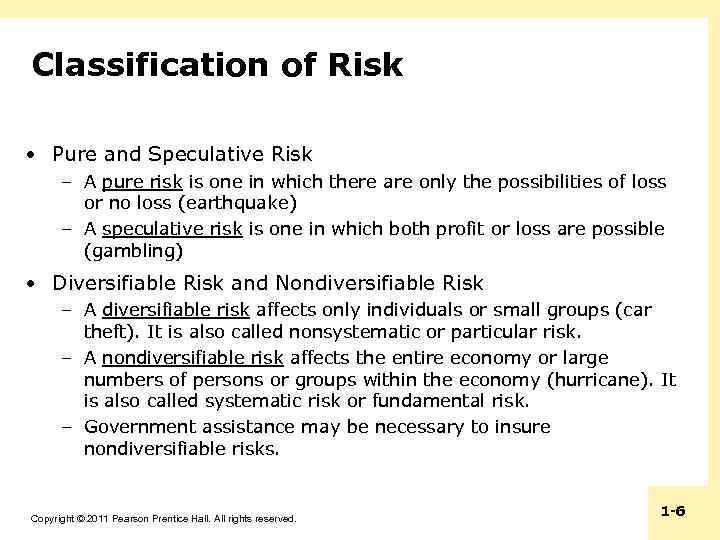 Classification of Risk

• Pure and Speculative Risk
  – A pure risk is one in which there are only the possibilities of loss or no loss (earthquake)
  – A speculative risk is one in which both profit or loss are possible (gambling)

• Diversifiable Risk and Nondiversifiable Risk
  – A diversifiable risk affects only individuals or small groups (car theft). It is also called nonsystematic or particular risk.
  – A nondiversifiable risk affects the entire economy or large numbers of persons or groups within the economy (hurricane). It is also called systematic risk or fundamental risk.
  – Government assistance may be necessary to insure nondiversifiable risks.

Copyright © 2011 Pearson Prentice Hall. All rights reserved.

1-6